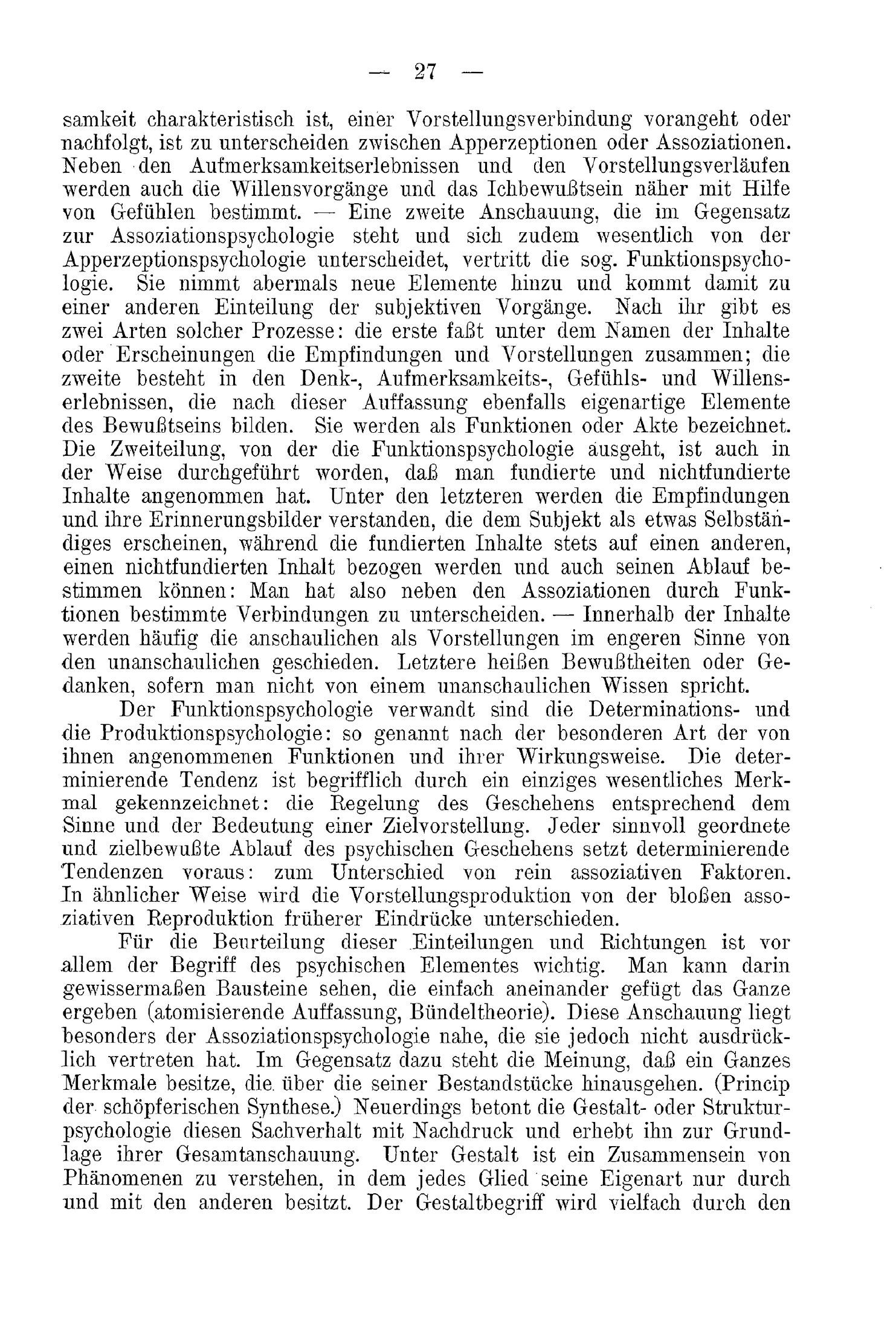 — 27 —

samkeit charakteristisch ist, einer Vorstellungsverbindung vorangeht oder nachfolgt, ist zu unterscheiden zwischen Apperzeptionen oder Assoziationen. Neben den Aufmerksamkeitserlebnissen und den Vorstellungsverläufen werden auch die Willensvorgänge und das Ichbewußtsein näher mit Hilfe von Gefühlen bestimmt. — Eine zweite Anschauung, die im Gegensatz zur Assoziationspsychologie steht und sich zudem wesentlich von der Apperzeptionspsychologie unterscheidet, vertritt die sog. Funktionspsychologie. Sie nimmt abermals neue Elemente hinzu und kommt damit zu einer anderen Einteilung der subjektiven Vorgänge. Nach ihr gibt es zwei Arten solcher Prozesse: die erste faßt unter dem Namen der Inhalte oder Erscheinungen die Empfindungen und Vorstellungen zusammen; die zweite besteht in den Denk-, Aufmerksamkeits-, Gefühls- und Willenserlebnissen, die nach dieser Auffassung ebenfalls eigenartige Elemente des Bewußtseins bilden. Sie werden als Funktionen oder Akte bezeichnet. Die Zweiteilung, von der die Funktionspsychologie ausgeht, ist auch in der Weise durchgeführt worden, daß man fundierte und nichtfundierte Inhalte angenommen hat. Unter den letzteren werden die Empfindungen und ihre Erinnerungsbilder verstanden, die dem Subjekt als etwas Selbständiges erscheinen, während die fundierten Inhalte stets auf einen anderen, einen nichtfundierten Inhalt bezogen werden und auch seinen Ablauf bestimmen können: Man hat also neben den Assoziationen durch Funktionen bestimmte Verbindungen zu unterscheiden. — Innerhalb der Inhalte werden häufig die anschaulichen als Vorstellungen im engeren Sinne von den unanschaulichen geschieden. Letztere heißen Bewußtheiten oder Gedanken, sofern man nicht von einem unanschaulichen Wissen spricht.

Der Funktionspsychologie verwandt sind die Determinations- und die Produktionspsychologie: so genannt nach der besonderen Art der von ihnen angenommenen Funktionen und ihrer Wirkungsweise. Die determinierende Tendenz ist begrifflich durch ein einziges wesentliches Merkmal gekennzeichnet: die Regelung des Geschehens entsprechend dem Sinne und der Bedeutung einer Zielvorstellung. Jeder sinnvoll geordnete und zielbewußte Ablauf des psychischen Geschehens setzt determinierende Tendenzen voraus: zum Unterschied von rein assoziativen Faktoren. In ähnlicher Weise wird die Vorstellungsproduktion von der bloßen assoziativen Reproduktion früherer Eindrücke unterschieden.

Für die Beurteilung dieser Einteilungen und Richtungen ist vor allem der Begriff des psychischen Elementes wichtig. Man kann darin gewissermaßen Bausteine sehen, die einfach aneinander gefügt das Ganze ergeben (atomisierende Auffassung, Bündeltheorie). Diese Anschauung liegt besonders der Assoziationspsychologie nahe, die sie jedoch nicht ausdrücklich vertreten hat. Im Gegensatz dazu steht die Meinung, daß ein Ganzes Merkmale besitze, die über die seiner Bestandstücke hinausgehen. (Princip der schöpferischen Synthese.) Neuerdings betont die Gestalt- oder Strukturpsychologie diesen Sachverhalt mit Nachdruck und erhebt ihn zur Grundlage ihrer Gesamtanschauung. Unter Gestalt ist ein Zusammensein von Phänomenen zu verstehen, in dem jedes Glied seine Eigenart nur durch und mit den anderen besitzt. Der Gestaltbegriff wird vielfach durch den